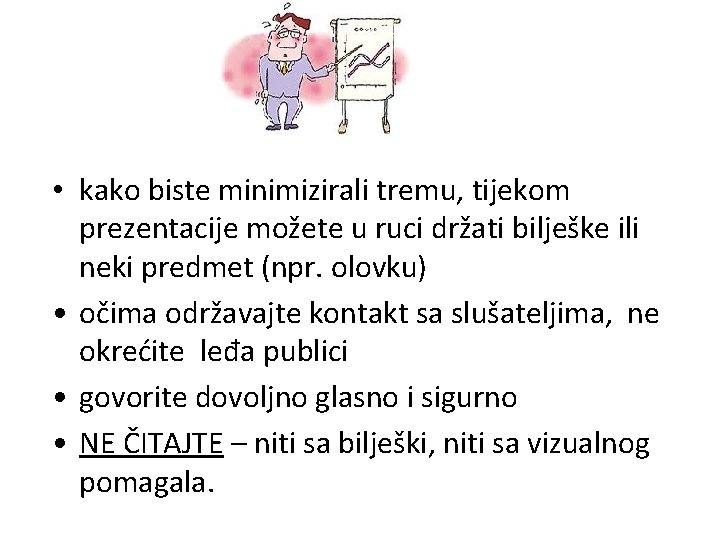 • kako biste minimizirali tremu, tijekom prezentacije možete u ruci držati bilješke ili neki predmet (npr. olovku)

• očima održavajte kontakt sa slušateljima, ne okrećite leđa publici

• govorite dovoljno glasno i sigurno

• NE ČITAJTE – niti sa bilješki, niti sa vizualnog pomagala.